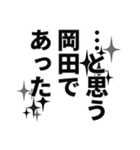 …と思う
岡田で
あった